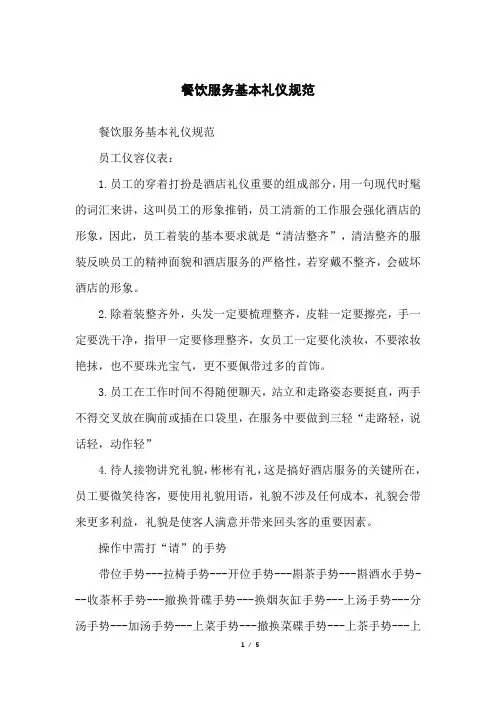 餐饮服务基本礼仪规范

餐饮服务基本礼仪规范

员工仪容仪表：

1.员工的穿着打扮是酒店礼仪重要的组成部分，用一句现代时髦的词汇来讲，这叫员工的形象推销，员工清新的工作服会强化酒店的形象，因此，员工着装的基本要求就是“清洁整齐”，清洁整齐的服装反映员工的精神面貌和酒店服务的严格性，若穿戴不整齐，会破坏酒店的形象。

2.除着装整齐外，头发一定要梳理整齐，皮鞋一定要擦亮，手一定要洗干净，指甲一定要修理整齐，女员工一定要化淡妆，不要浓妆艳抹，也不要珠光宝气，更不要佩带过多的首饰。

3.员工在工作时间不得随便聊天，站立和走路姿态要挺直，两手不得交叉放在胸前或插在口袋里，在服务中要做到三轻“走路轻，说话轻，动作轻”

4.待人接物讲究礼貌，彬彬有礼，这是搞好酒店服务的关键所在，员工要微笑待客，要使用礼貌用语，礼貌不涉及任何成本，礼貌会带来更多利益，礼貌是使客人满意并带来回头客的重要因素。

操作中需打“请”的手势

带位手势---拉椅手势---开位手势---斟茶手势---斟酒水手势---收茶杯手势---撤换骨碟手势---换烟灰缸手势---上汤手势---分汤手势---加汤手势---上菜手势---撤换菜碟手势---上茶手势---上

1 / 5